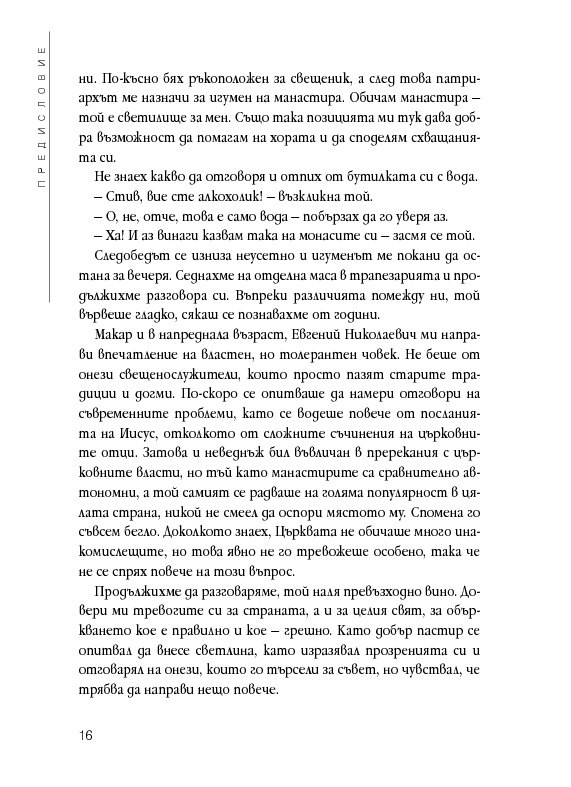 ПРЕДИСЛОВИЕ

ни. По-късно бях ръкоположен за свещеник, а след това патриархът ме назначи за игумен на манастира. Обичам манастира – той е светилище за мен. Също така позицията ми тук дава добра възможност да помагам на хората и да споделям схващанията си.

Не знаех какво да отговоря и отпих от бутилката си с вода.
– Стив, вие сте алкохолик! – възкликна той.
– О, не, отче, това е само вода – побързах да го уверя аз.
– Ха! И аз винаги казвам така на монасите си – засмя се той.

Следобедът се изниза неусетно и игуменът ме покани да остана за вечеря. Седнахме на отделна маса в трапезарията и продължихме разговора си. Въпреки различията помежду ни, той вървеше гладко, сякаш се познавахме от години.

Макар и в напреднала възраст, Евгений Николаевич ми направи впечатление на властен, но толерантен човек. Не беше от онези свещенослужители, които просто пазят старите традиции и догми. По-скоро се опитваше да намери отговори на съвременните проблеми, като се водеше повече от посланията на Иисус, отколкото от сложните съчинения на църковните отци. Затова и неведнъж бил въвличан в пререкания с църковните власти, но тъй като манастирите са сравнително автономни, а той самият се радваше на голяма популярност в цялата страна, никой не смеел да оспори мястото му. Спомена го съвсем бегло. Доколкото знаех, Църквата не обичаше много инакомислещите, но това явно не го тревожеше особено, така че не се спрях повече на този въпрос.

Продължихме да разговаряме, той наля превъзходно вино. Довери ми тревогите си за страната, а и за целия свят, за объркването кое е правилно и кое – грешно. Като добър пастир се опитвал да внесе светлина, като изразявал прозренията си и отговарял на онези, които го търсели за съвет, но чувствал, че трябва да направи нещо повече.

16